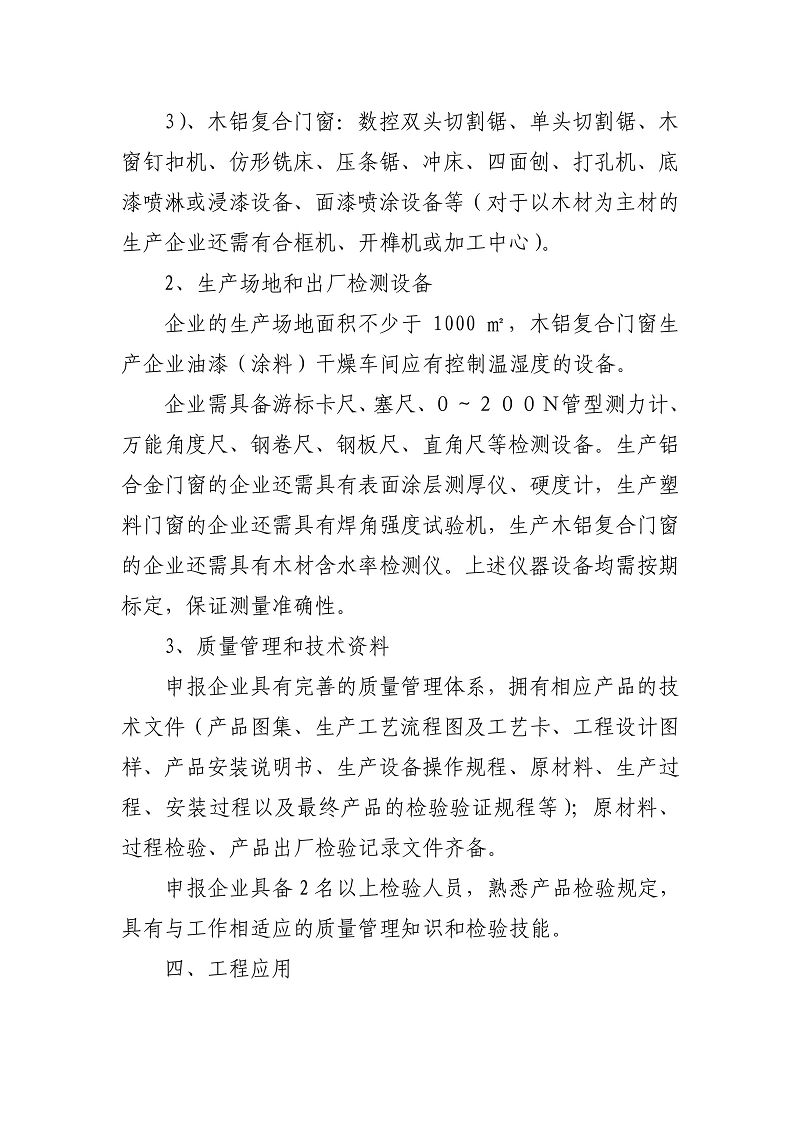 3）、木铝复合门窗：数控双头切割锯、单头切割锯、木窗钉扣机、仿形铣床、压条锯、冲床、四面刨、打孔机、底漆喷淋或浸漆设备、面漆喷涂设备等（对于以木材为主材的生产企业还需有合框机、开榫机或加工中心）。

2、生产场地和出厂检测设备

企业的生产场地面积不少于 1000 ㎡，木铝复合门窗生产企业油漆（涂料）干燥车间应有控制温湿度的设备。

企业需具备游标卡尺、塞尺、0～２００N管型测力计、万能角度尺、钢卷尺、钢板尺、直角尺等检测设备。生产铝合金门窗的企业还需具有表面涂层测厚仪、硬度计，生产塑料门窗的企业还需具有焊角强度试验机，生产木铝复合门窗的企业还需具有木材含水率检测仪。上述仪器设备均需按期标定，保证测量准确性。

3、质量管理和技术资料

申报企业具有完善的质量管理体系，拥有相应产品的技术文件（产品图集、生产工艺流程图及工艺卡、工程设计图样、产品安装说明书、生产设备操作规程、原材料、生产过程、安装过程以及最终产品的检验验证规程等）；原材料、过程检验、产品出厂检验记录文件齐备。

申报企业具备 2 名以上检验人员，熟悉产品检验规定，具有与工作相适应的质量管理知识和检验技能。

四、工程应用